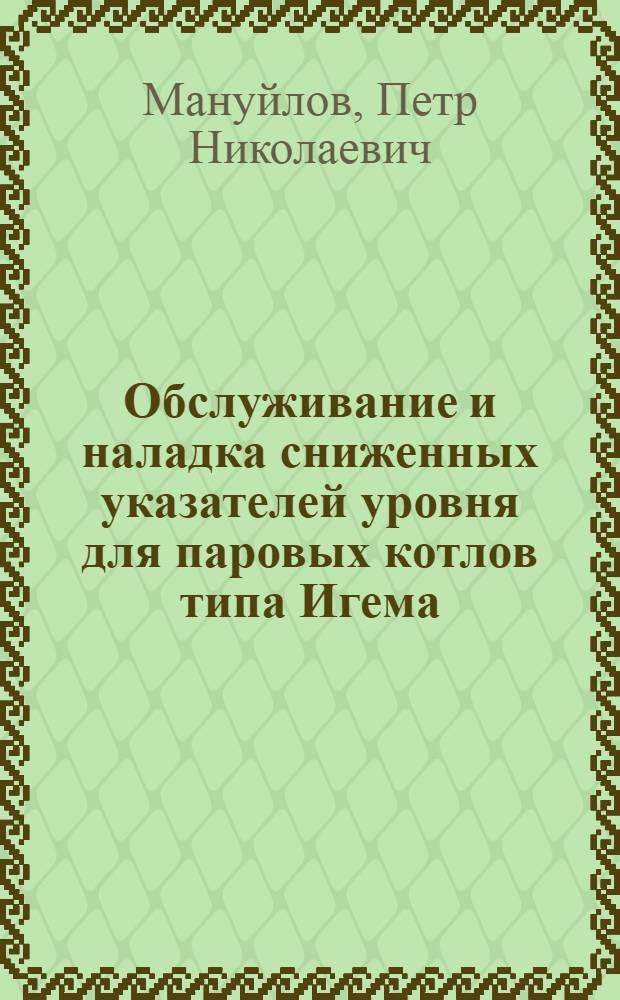 Мануйлов, Петр Николаевич

Обслуживание и наладка сниженных указателей уровня для паровых котлов типа Игема